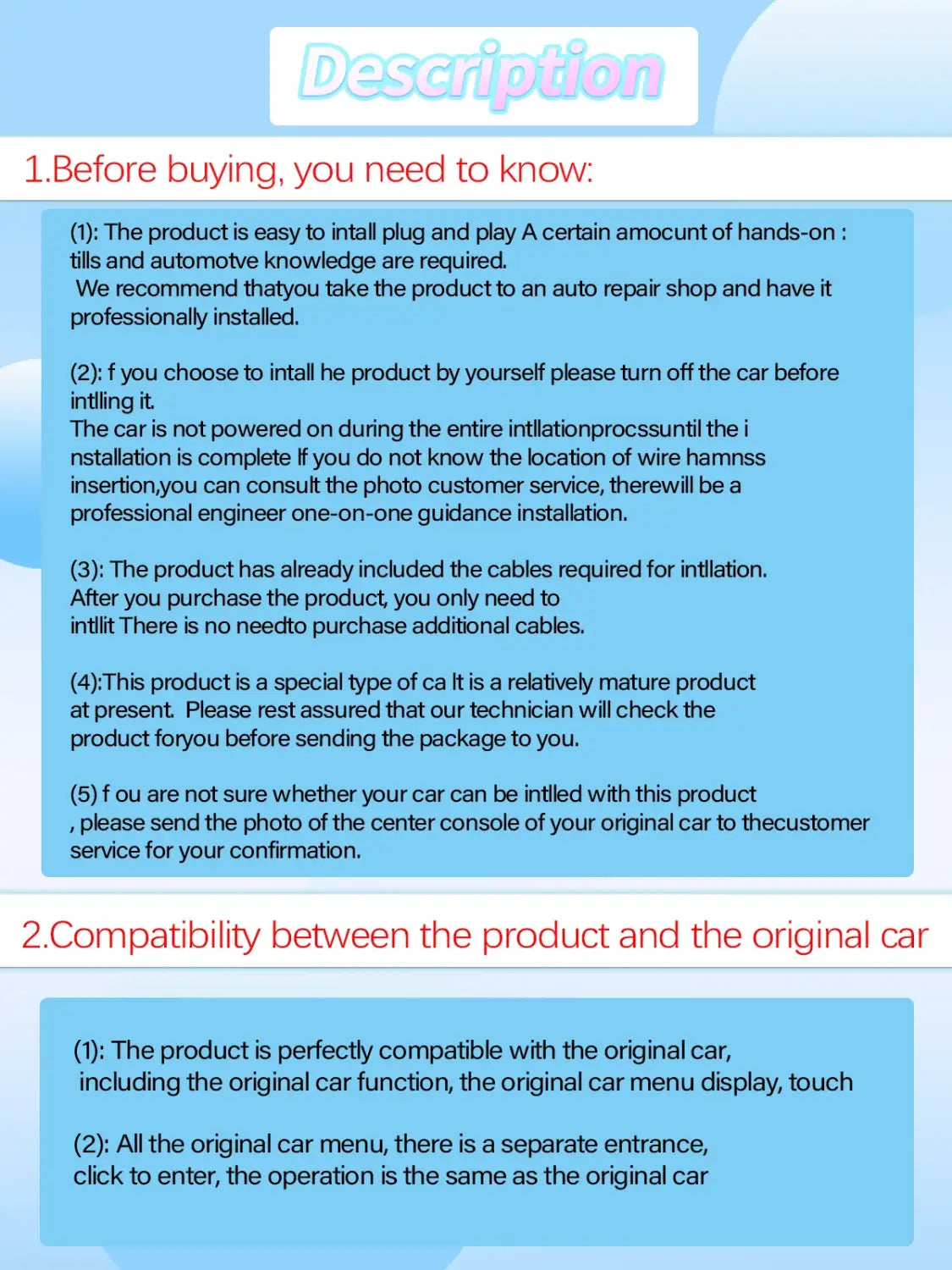 Description

1.Before buying, you need to know:

(1): The product is easy to intall plug and play A certain amocunt of hands-on : tills and automotve knowledge are required. We recommend thatyou take the product to an auto repair shop and have it professionally installed.

(2): f you choose to intall he product by yourself please turn off the car before intlling it. The car is not powered on during the entire intllationprocssuntil the i nstallation is complete If you do not know the location of wire hamnss insertion,you can consult the photo customer service, therewill be a professional engineer one-on-one guidance installation.

(3): The product has already included the cables required for intllation. After you purchase the product, you only need to intllit There is no needto purchase additional cables.

(4):This product is a special type of ca It is a relatively mature product at present. Please rest assured that our technician will check the product foryou before sending the package to you.

(5) f ou are not sure whether your car can be intlled with this product , please send the photo of the center console of your original car to thecustomer service for your confirmation.

2.Compatibility between the product and the original car

(1): The product is perfectly compatible with the original car, including the original car function, the original car menu display, touch

(2): All the original car menu, there is a separate entrance, click to enter, the operation is the same as the original car